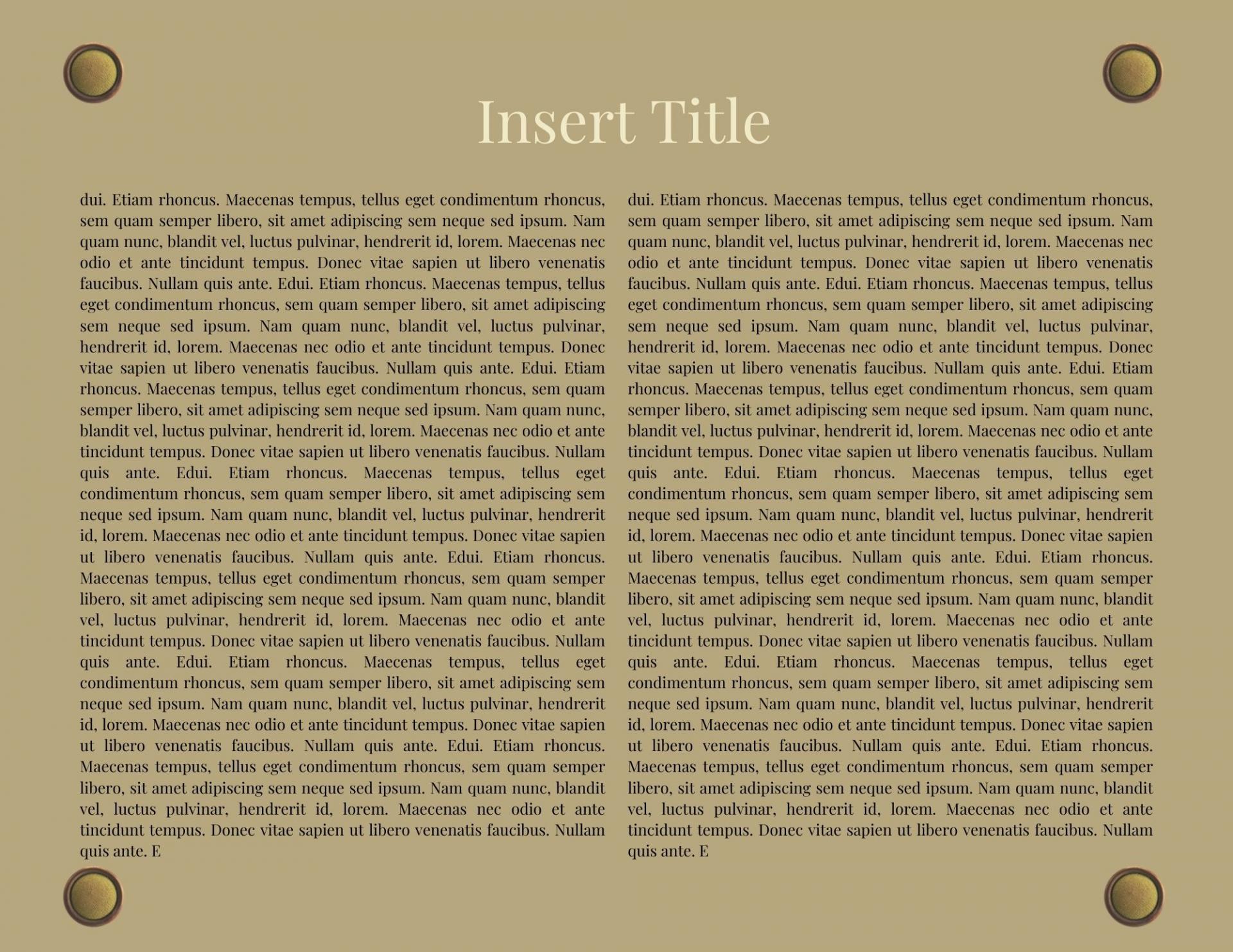 Insert Title

dui. Etiam rhoncus. Maecenas tempus, tellus eget condimentum rhoncus, sem quam semper libero, sit amet adipiscing sem neque sed ipsum. Nam quam nunc, blandit vel, luctus pulvinar, hendrerit id, lorem. Maecenas nec odio et ante tincidunt tempus. Donec vitae sapien ut libero venenatis faucibus. Nullam quis ante. Edui. Etiam rhoncus. Maecenas tempus, tellus eget condimentum rhoncus, sem quam semper libero, sit amet adipiscing sem neque sed ipsum. Nam quam nunc, blandit vel, luctus pulvinar, hendrerit id, lorem. Maecenas nec odio et ante tincidunt tempus. Donec vitae sapien ut libero venenatis faucibus. Nullam quis ante. Edui. Etiam rhoncus. Maecenas tempus, tellus eget condimentum rhoncus, sem quam semper libero, sit amet adipiscing sem neque sed ipsum. Nam quam nunc, blandit vel, luctus pulvinar, hendrerit id, lorem. Maecenas nec odio et ante tincidunt tempus. Donec vitae sapien ut libero venenatis faucibus. Nullam quis ante. Edui. Etiam rhoncus. Maecenas tempus, tellus eget condimentum rhoncus, sem quam semper libero, sit amet adipiscing sem neque sed ipsum. Nam quam nunc, blandit vel, luctus pulvinar, hendrerit id, lorem. Maecenas nec odio et ante tincidunt tempus. Donec vitae sapien ut libero venenatis faucibus. Nullam quis ante. Edui. Etiam rhoncus. Maecenas tempus, tellus eget condimentum rhoncus, sem quam semper libero, sit amet adipiscing sem neque sed ipsum. Nam quam nunc, blandit vel, luctus pulvinar, hendrerit id, lorem. Maecenas nec odio et ante tincidunt tempus. Donec vitae sapien ut libero venenatis faucibus. Nullam quis ante. Edui. Etiam rhoncus. Maecenas tempus, tellus eget condimentum rhoncus, sem quam semper libero, sit amet adipiscing sem neque sed ipsum. Nam quam nunc, blandit vel, luctus pulvinar, hendrerit id, lorem. Maecenas nec odio et ante tincidunt tempus. Donec vitae sapien ut libero venenatis faucibus. Nullam quis ante. Edui. Etiam rhoncus. Maecenas tempus, tellus eget condimentum rhoncus, sem quam semper libero, sit amet adipiscing sem neque sed ipsum. Nam quam nunc, blandit vel, luctus pulvinar, hendrerit id, lorem. Maecenas nec odio et ante tincidunt tempus. Donec vitae sapien ut libero venenatis faucibus. Nullam quis ante. E

dui. Etiam rhoncus. Maecenas tempus, tellus eget condimentum rhoncus, sem quam semper libero, sit amet adipiscing sem neque sed ipsum. Nam quam nunc, blandit vel, luctus pulvinar, hendrerit id, lorem. Maecenas nec odio et ante tincidunt tempus. Donec vitae sapien ut libero venenatis faucibus. Nullam quis ante. Edui. Etiam rhoncus. Maecenas tempus, tellus eget condimentum rhoncus, sem quam semper libero, sit amet adipiscing sem neque sed ipsum. Nam quam nunc, blandit vel, luctus pulvinar, hendrerit id, lorem. Maecenas nec odio et ante tincidunt tempus. Donec vitae sapien ut libero venenatis faucibus. Nullam quis ante. Edui. Etiam rhoncus. Maecenas tempus, tellus eget condimentum rhoncus, sem quam semper libero, sit amet adipiscing sem neque sed ipsum. Nam quam nunc, blandit vel, luctus pulvinar, hendrerit id, lorem. Maecenas nec odio et ante tincidunt tempus. Donec vitae sapien ut libero venenatis faucibus. Nullam quis ante. Edui. Etiam rhoncus. Maecenas tempus, tellus eget condimentum rhoncus, sem quam semper libero, sit amet adipiscing sem neque sed ipsum. Nam quam nunc, blandit vel, luctus pulvinar, hendrerit id, lorem. Maecenas nec odio et ante tincidunt tempus. Donec vitae sapien ut libero venenatis faucibus. Nullam quis ante. Edui. Etiam rhoncus. Maecenas tempus, tellus eget condimentum rhoncus, sem quam semper libero, sit amet adipiscing sem neque sed ipsum. Nam quam nunc, blandit vel, luctus pulvinar, hendrerit id, lorem. Maecenas nec odio et ante tincidunt tempus. Donec vitae sapien ut libero venenatis faucibus. Nullam quis ante. Edui. Etiam rhoncus. Maecenas tempus, tellus eget condimentum rhoncus, sem quam semper libero, sit amet adipiscing sem neque sed ipsum. Nam quam nunc, blandit vel, luctus pulvinar, hendrerit id, lorem. Maecenas nec odio et ante tincidunt tempus. Donec vitae sapien ut libero venenatis faucibus. Nullam quis ante. Edui. Etiam rhoncus. Maecenas tempus, tellus eget condimentum rhoncus, sem quam semper libero, sit amet adipiscing sem neque sed ipsum. Nam quam nunc, blandit vel, luctus pulvinar, hendrerit id, lorem. Maecenas nec odio et ante tincidunt tempus. Donec vitae sapien ut libero venenatis faucibus. Nullam quis ante. E